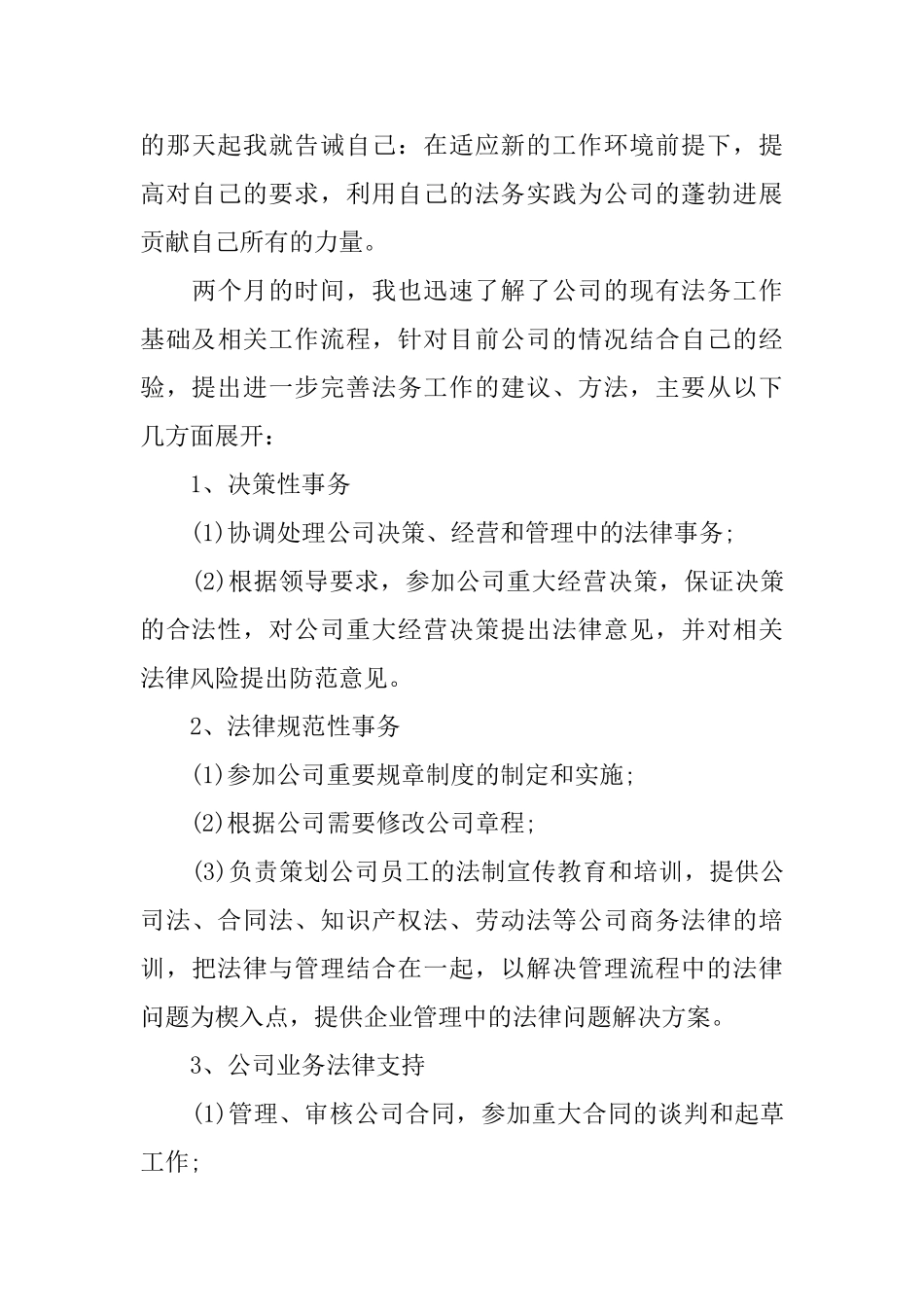 的那天起我就告诫自己：在适应新的工作环境前提下，提高对自己的要求，利用自己的法务实践为公司的蓬勃进展贡献自己所有的力量。

两个月的时间，我也迅速了解了公司的现有法务工作基础及相关工作流程，针对目前公司的情况结合自己的经验，提出进一步完善法务工作的建议、方法，主要从以下几方面展开：

1、决策性事务

(1)协调处理公司决策、经营和管理中的法律事务;

(2)根据领导要求，参加公司重大经营决策，保证决策的合法性，对公司重大经营决策提出法律意见，并对相关法律风险提出防范意见。

2、法律规范性事务

(1)参加公司重要规章制度的制定和实施;

(2)根据公司需要修改公司章程;

(3)负责策划公司员工的法制宣传教育和培训，提供公司法、合同法、知识产权法、劳动法等公司商务法律的培训，把法律与管理结合在一起，以解决管理流程中的法律问题为楔入点，提供企业管理中的法律问题解决方案。

3、公司业务法律支持

(1)管理、审核公司合同，参加重大合同的谈判和起草工作;